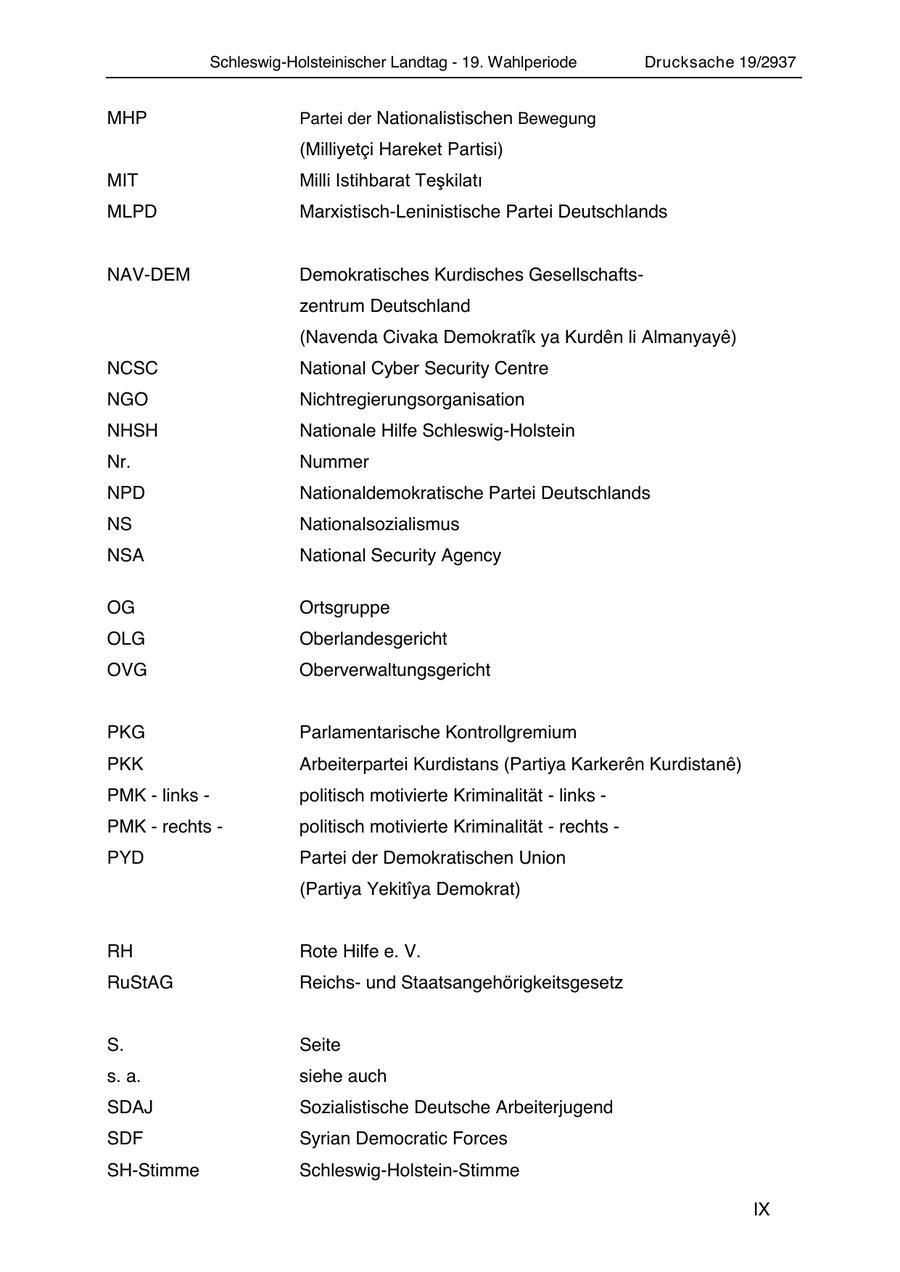 Schleswig-Holsteinischer Landtag - 19. Wahlperiode Drucksache 19/2937

| | |
|---|---|
| MHP | Partei der Nationalistischen Bewegung (Milliyetçi Hareket Partisi) |
| MIT | Milli Istihbarat Teşkilatı |
| MLPD | Marxistisch-Leninistische Partei Deutschlands |
| NAV-DEM | Demokratisches Kurdisches Gesellschaftszentrum Deutschland (Navenda Civaka Demokratîk ya Kurdên li Almanyayê) |
| NCSC | National Cyber Security Centre |
| NGO | Nichtregierungsorganisation |
| NHSH | Nationale Hilfe Schleswig-Holstein |
| Nr. | Nummer |
| NPD | Nationaldemokratische Partei Deutschlands |
| NS | Nationalsozialismus |
| NSA | National Security Agency |
| OG | Ortsgruppe |
| OLG | Oberlandesgericht |
| OVG | Oberverwaltungsgericht |
| PKG | Parlamentarische Kontrollgremium |
| PKK | Arbeiterpartei Kurdistans (Partiya Karkerên Kurdistanê) |
| PMK - links - | politisch motivierte Kriminalität - links - |
| PMK - rechts - | politisch motivierte Kriminalität - rechts - |
| PYD | Partei der Demokratischen Union (Partiya Yekitîya Demokrat) |
| RH | Rote Hilfe e. V. |
| RuStAG | Reichs- und Staatsangehörigkeitsgesetz |
| S. | Seite |
| s. a. | siehe auch |
| SDAJ | Sozialistische Deutsche Arbeiterjugend |
| SDF | Syrian Democratic Forces |
| SH-Stimme | Schleswig-Holstein-Stimme |

IX